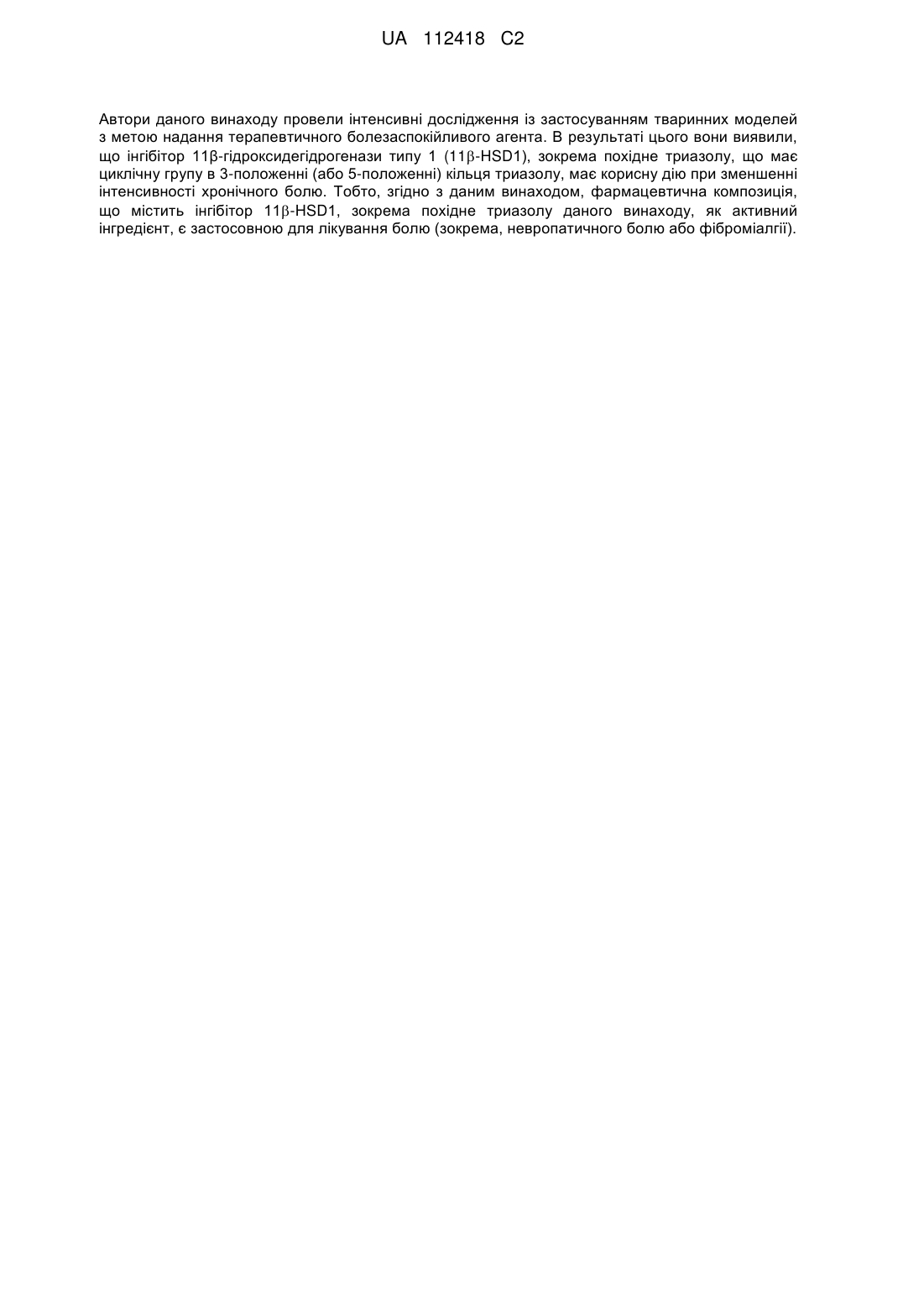 UA 112418 C2

Автори даного винаходу провели інтенсивні дослідження із застосуванням тваринних моделей з метою надання терапевтичного болезаспокійливого агента. В результаті цього вони виявили, що інгібітор 11β-гідроксидегідрогенази типу 1 (11β-HSD1), зокрема похідне триазолу, що має циклічну групу в 3-положенні (або 5-положенні) кільця триазолу, має корисну дію при зменшенні інтенсивності хронічного болю. Тобто, згідно з даним винаходом, фармацевтична композиція, що містить інгібітор 11β-HSD1, зокрема похідне триазолу даного винаходу, як активний інгредієнт, є застосовною для лікування болю (зокрема, невропатичного болю або фіброміалгії).